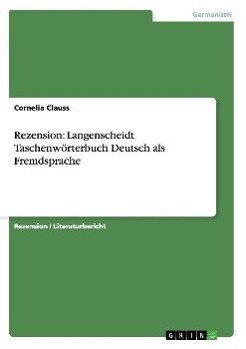 Germanistik

Cornelia Clauss

Rezension: Langenscheidt Taschenwörterbuch Deutsch als Fremdsprache

Rezension / Literaturbericht

GRIN